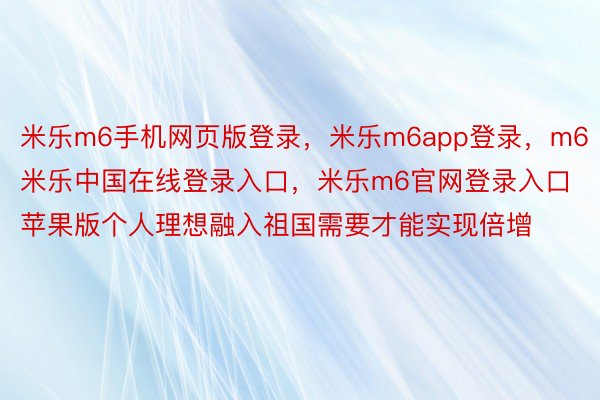 米乐m6手机网页版登录，米乐m6app登录，m6米乐中国在线登录入口，米乐m6官网登录入口苹果版个人理想融入祖国需要才能实现倍增